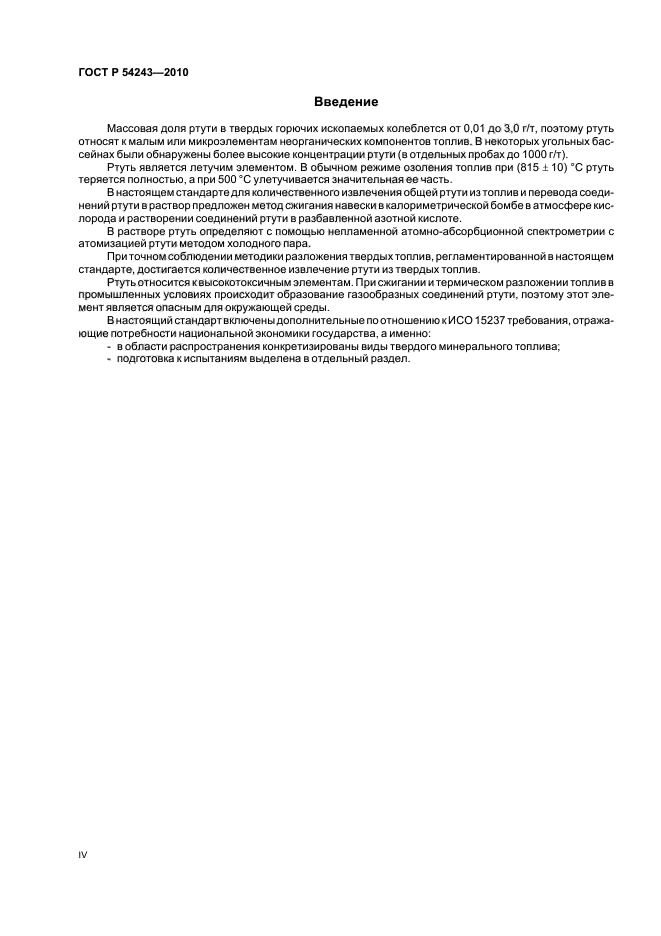 ГОСТ Р 54243—2010

Введение

Массовая доля ртути в твердых горючих ископаемых колеблется от 0,01 до 3,0 г/т, поэтому ртуть относят к малым или микроэлементам неорганических компонентов топлив. В некоторых угольных бассейнах были обнаружены более высокие концентрации ртути (в отдельных пробах до 1000 г/т).

Ртуть является летучим элементом. В обычном режиме озоления топлив при $(815 \pm 10)$ °С ртуть теряется полностью, а при 500 °С улетучивается значительная ее часть.

В настоящем стандарте для количественного извлечения общей ртути из топлив и перевода соединений ртути в раствор предложен метод сжигания навески в калориметрической бомбе в атмосфере кислорода и растворении соединений ртути в разбавленной азотной кислоте.

В растворе ртуть определяют с помощью непламенной атомно-абсорбционной спектрометрии с атомизацией ртути методом холодного пара.

При точном соблюдении методики разложения твердых топлив, регламентированной в настоящем стандарте, достигается количественное извлечение ртути из твердых топлив.

Ртуть относится к высокотоксичным элементам. При сжигании и термическом разложении топлив в промышленных условиях происходит образование газообразных соединений ртути, поэтому этот элемент является опасным для окружающей среды.

В настоящий стандарт включены дополнительные по отношению к ИСО 15237 требования, отражающие потребности национальной экономики государства, а именно:

- в области распространения конкретизированы виды твердого минерального топлива;
- подготовка к испытаниям выделена в отдельный раздел.

IV